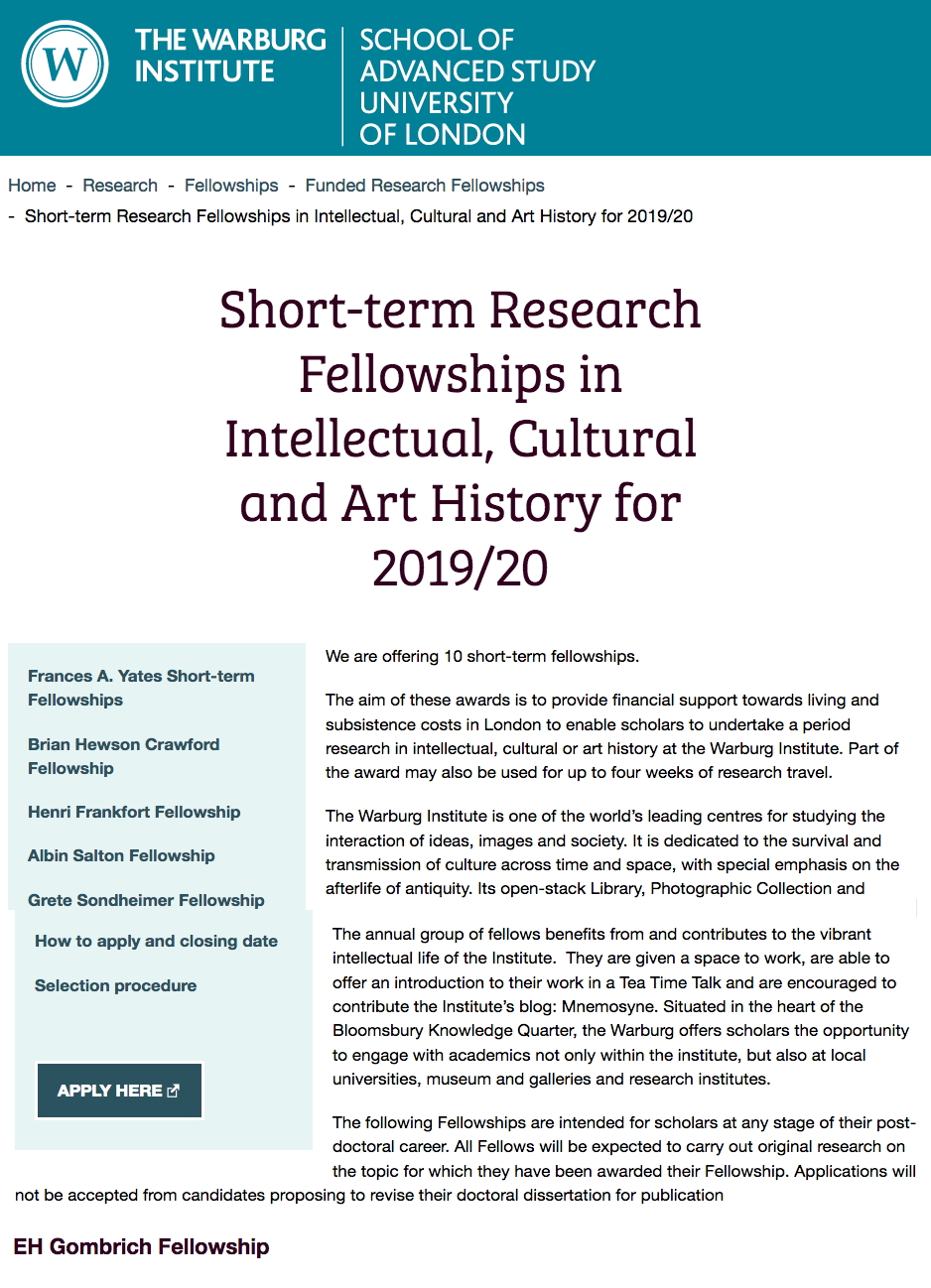 W

THE WARBURG INSTITUTE

SCHOOL OF ADVANCED STUDY UNIVERSITY OF LONDON

Home - Research - Fellowships - Funded Research Fellowships - Short-term Research Fellowships in Intellectual, Cultural and Art History for 2019/20

Short-term Research Fellowships in Intellectual, Cultural and Art History for 2019/20

Frances A. Yates Short-term Fellowships

Brian Hewson Crawford Fellowship

Henri Frankfort Fellowship

Albin Salton Fellowship

Grete Sondheimer Fellowship

How to apply and closing date

Selection procedure

APPLY HERE

We are offering 10 short-term fellowships.

The aim of these awards is to provide financial support towards living and subsistence costs in London to enable scholars to undertake a period research in intellectual, cultural or art history at the Warburg Institute. Part of the award may also be used for up to four weeks of research travel.

The Warburg Institute is one of the world's leading centres for studying the interaction of ideas, images and society. It is dedicated to the survival and transmission of culture across time and space, with special emphasis on the afterlife of antiquity. Its open-stack Library, Photographic Collection and

The annual group of fellows benefits from and contributes to the vibrant intellectual life of the Institute. They are given a space to work, are able to offer an introduction to their work in a Tea Time Talk and are encouraged to contribute the Institute's blog: Mnemosyne. Situated in the heart of the Bloomsbury Knowledge Quarter, the Warburg offers scholars the opportunity to engage with academics not only within the institute, but also at local universities, museum and galleries and research institutes.

The following Fellowships are intended for scholars at any stage of their post-doctoral career. All Fellows will be expected to carry out original research on the topic for which they have been awarded their Fellowship. Applications will not be accepted from candidates proposing to revise their doctoral dissertation for publication

EH Gombrich Fellowship